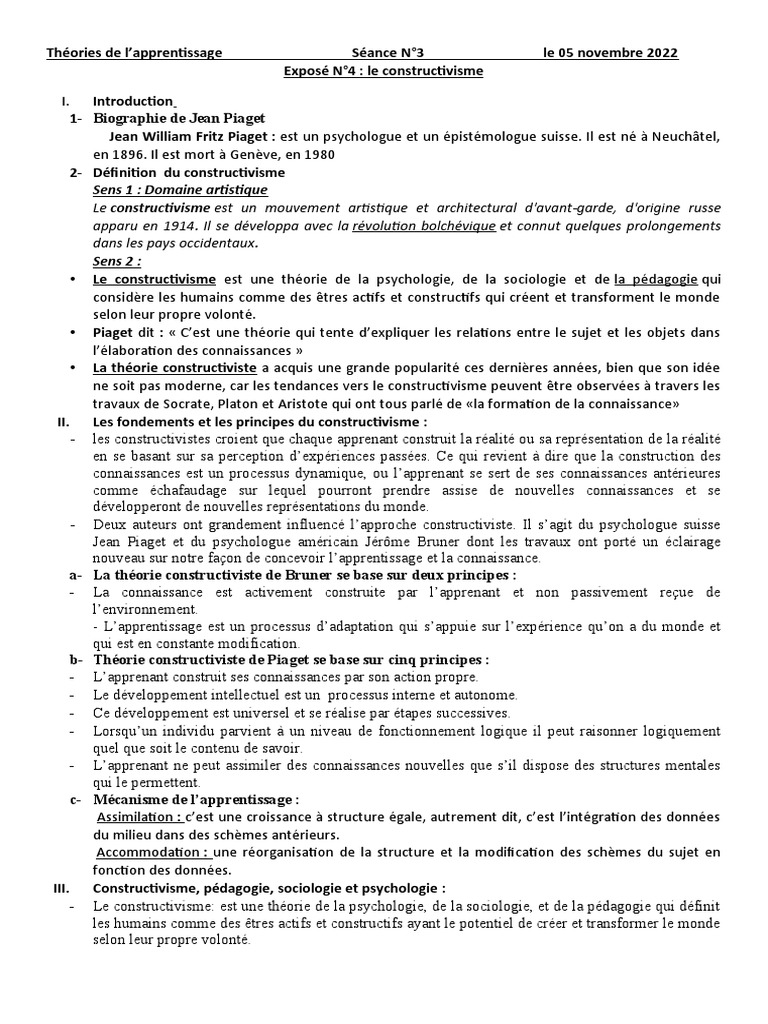 Théories de l'apprentissage Séance N°3 le 05 novembre 2022

Exposé N°4 : le constructivisme

I. Introduction

1- Biographie de Jean Piaget

Jean William Fritz Piaget : est un psychologue et un épistémologue suisse. Il est né à Neuchâtel, en 1896. Il est mort à Genève, en 1980

2- Définition du constructivisme

Sens 1 : Domaine artistique

Le constructivisme est un mouvement artistique et architectural d'avant-garde, d'origine russe apparu en 1914. Il se développa avec la révolution bolchévique et connut quelques prolongements dans les pays occidentaux.

Sens 2 :

• Le constructivisme est une théorie de la psychologie, de la sociologie et de la pédagogie qui considère les humains comme des êtres actifs et constructifs qui créent et transforment le monde selon leur propre volonté.

• Piaget dit : « C'est une théorie qui tente d'expliquer les relations entre le sujet et les objets dans l'élaboration des connaissances »

• La théorie constructiviste a acquis une grande popularité ces dernières années, bien que son idée ne soit pas moderne, car les tendances vers le constructivisme peuvent être observées à travers les travaux de Socrate, Platon et Aristote qui ont tous parlé de «la formation de la connaissance»

II. Les fondements et les principes du constructivisme :

- les constructivistes croient que chaque apprenant construit la réalité ou sa représentation de la réalité en se basant sur sa perception d'expériences passées. Ce qui revient à dire que la construction des connaissances est un processus dynamique, ou l'apprenant se sert de ses connaissances antérieures comme échafaudage sur lequel pourront prendre assise de nouvelles connaissances et se développeront de nouvelles représentations du monde.

- Deux auteurs ont grandement influencé l'approche constructiviste. Il s'agit du psychologue suisse Jean Piaget et du psychologue américain Jérôme Bruner dont les travaux ont porté un éclairage nouveau sur notre façon de concevoir l'apprentissage et la connaissance.

a- La théorie constructiviste de Bruner se base sur deux principes :

- La connaissance est activement construite par l'apprenant et non passivement reçue de l'environnement.
- L'apprentissage est un processus d'adaptation qui s'appuie sur l'expérience qu'on a du monde et qui est en constante modification.

b- Théorie constructiviste de Piaget se base sur cinq principes :

- L'apprenant construit ses connaissances par son action propre.
- Le développement intellectuel est un processus interne et autonome.
- Ce développement est universel et se réalise par étapes successives.
- Lorsqu'un individu parvient à un niveau de fonctionnement logique il peut raisonner logiquement quel que soit le contenu de savoir.
- L'apprenant ne peut assimiler des connaissances nouvelles que s'il dispose des structures mentales qui le permettent.

c- Mécanisme de l'apprentissage :

Assimilation : c'est une croissance à structure égale, autrement dit, c'est l'intégration des données du milieu dans des schèmes antérieurs.

Accommodation : une réorganisation de la structure et la modification des schèmes du sujet en fonction des données.

III. Constructivisme, pédagogie, sociologie et psychologie :

- Le constructivisme: est une théorie de la psychologie, de la sociologie, et de la pédagogie qui définit les humains comme des êtres actifs et constructifs ayant le potentiel de créer et transformer le monde selon leur propre volonté.